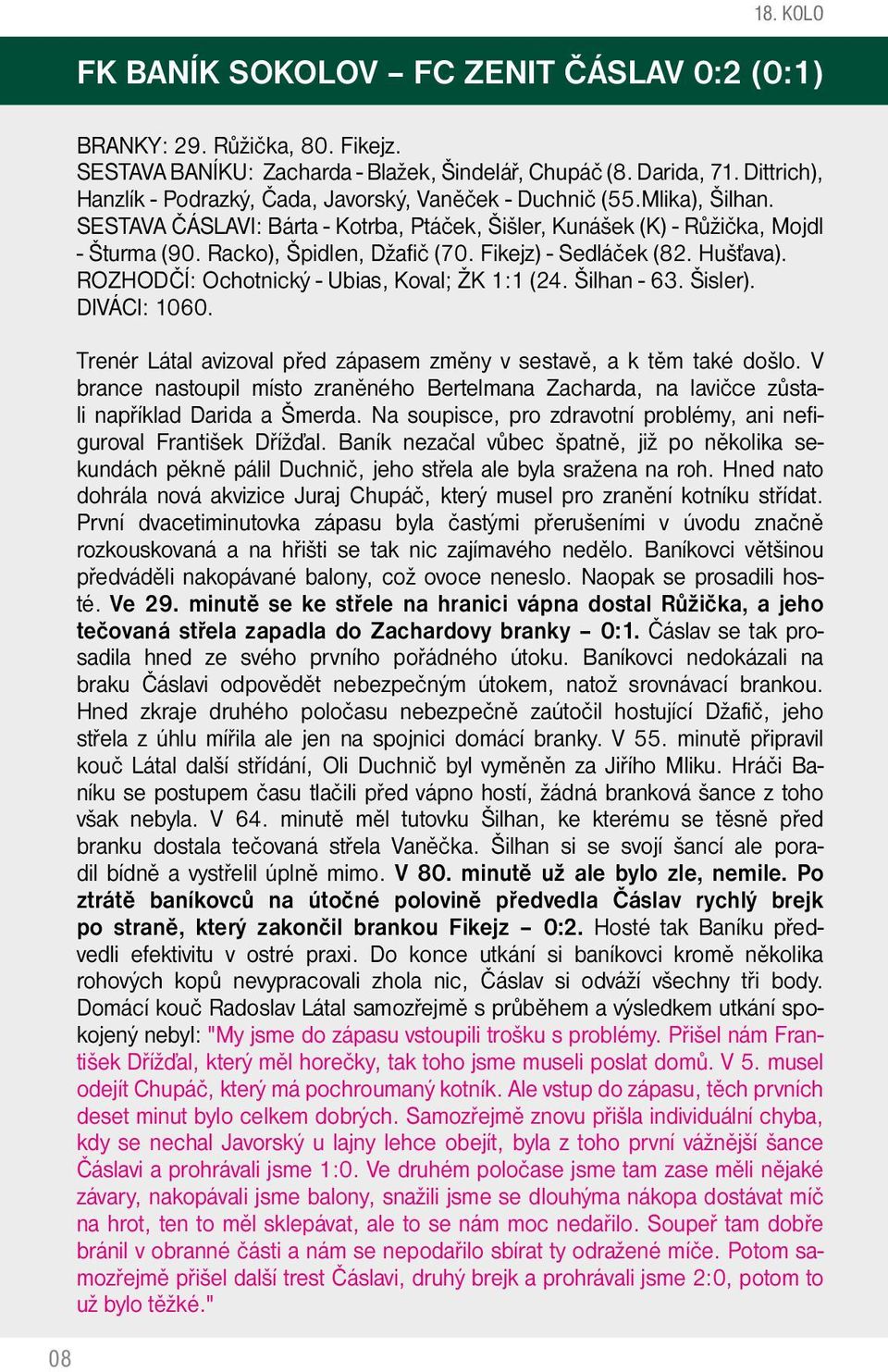 18. KOLO

FK BANÍK SOKOLOV – FC ZENIT ČÁSLAV 0:2 (0:1)

BRANKY: 29. Růžička, 80. Fikejz.
SESTAVA BANÍKU: Zacharda - Blažek, Šindelář, Chupáč (8. Darida, 71. Dittrich), Hanzlík - Podrazký, Čada, Javorský, Vaněček - Duchnič (55.Mlika), Šilhan.
SESTAVA ČÁSLAVI: Bárta - Kotrba, Ptáček, Šišler, Kunášek (K) - Růžička, Mojdl - Šturma (90. Racko), Špidlen, Džafič (70. Fikejz) - Sedláček (82. Hušťava).
ROZHODČÍ: Ochotnický - Ubias, Koval; ŽK 1:1 (24. Šilhan - 63. Šisler).
DIVÁCI: 1060.

Trenér Látal avizoval před zápasem změny v sestavě, a k těm také došlo. V brance nastoupil místo zraněného Bertelmana Zacharda, na lavičce zůstali například Darida a Šmerda. Na soupisce, pro zdravotní problémy, ani nefiguroval František Dřížďal. Baník nezačal vůbec špatně, již po několika sekundách pěkně pálil Duchnič, jeho střela ale byla sražena na roh. Hned nato dohrála nová akvizice Juraj Chupáč, který musel pro zranění kotníku střídat. První dvacetiminutovka zápasu byla častými přerušeními v úvodu značně rozkouskovaná a na hřišti se tak nic zajímavého nedělo. Baníkovci většinou předváděli nakopávané balony, což ovoce neneslo. Naopak se prosadili hosté. Ve 29. minutě se ke střele na hranici vápna dostal Růžička, a jeho tečovaná střela zapadla do Zachardovy branky – 0:1. Čáslav se tak prosadila hned ze svého prvního pořádného útoku. Baníkovci nedokázali na braku Čáslavi odpovědět nebezpečným útokem, natož srovnávací brankou. Hned zkraje druhého poločasu nebezpečně zaútočil hostující Džafič, jeho střela z úhlu mířila ale jen na spojnici domácí branky. V 55. minutě připravil kouč Látal další střídání, Oli Duchnič byl vyměněn za Jiřího Mliku. Hráči Baníku se postupem času tlačili před vápno hostí, žádná branková šance z toho však nebyla. V 64. minutě měl tutovku Šilhan, ke kterému se těsně před branku dostala tečovaná střela Vaněčka. Šilhan si se svojí šancí ale poradil bídně a vystřelil úplně mimo. V 80. minutě už ale bylo zle, nemile. Po ztrátě baníkovců na útočné polovině předvedla Čáslav rychlý brejk po straně, který zakončil brankou Fikejz – 0:2. Hosté tak Baníku předvedli efektivitu v ostré praxi. Do konce utkání si baníkovci kromě několika rohových kopů nevypracovali zhola nic, Čáslav si odváží všechny tři body. Domácí kouč Radoslav Látal samozřejmě s průběhem a výsledkem utkání spokojený nebyl: "My jsme do zápasu vstoupili trošku s problémy. Přišel nám František Dřížďal, který měl horečky, tak toho jsme museli poslat domů. V 5. musel odejít Chupáč, který má pochroumaný kotník. Ale vstup do zápasu, těch prvních deset minut bylo celkem dobrých. Samozřejmě znovu přišla individuální chyba, kdy se nechal Javorský u lajny lehce obejít, byla z toho první vážnější šance Čáslavi a prohrávali jsme 1:0. Ve druhém poločase jsme tam zase měli nějaké závary, nakopávali jsme balony, snažili jsme se dlouhýma nákopa dostávat míč na hrot, ten to měl sklepávat, ale to se nám moc nedařilo. Soupeř tam dobře bránil v obranné části a nám se nepodařilo sbírat ty odražené míče. Potom samozřejmě přišel další trest Čáslavi, druhý brejk a prohrávali jsme 2:0, potom to už bylo těžké."

08